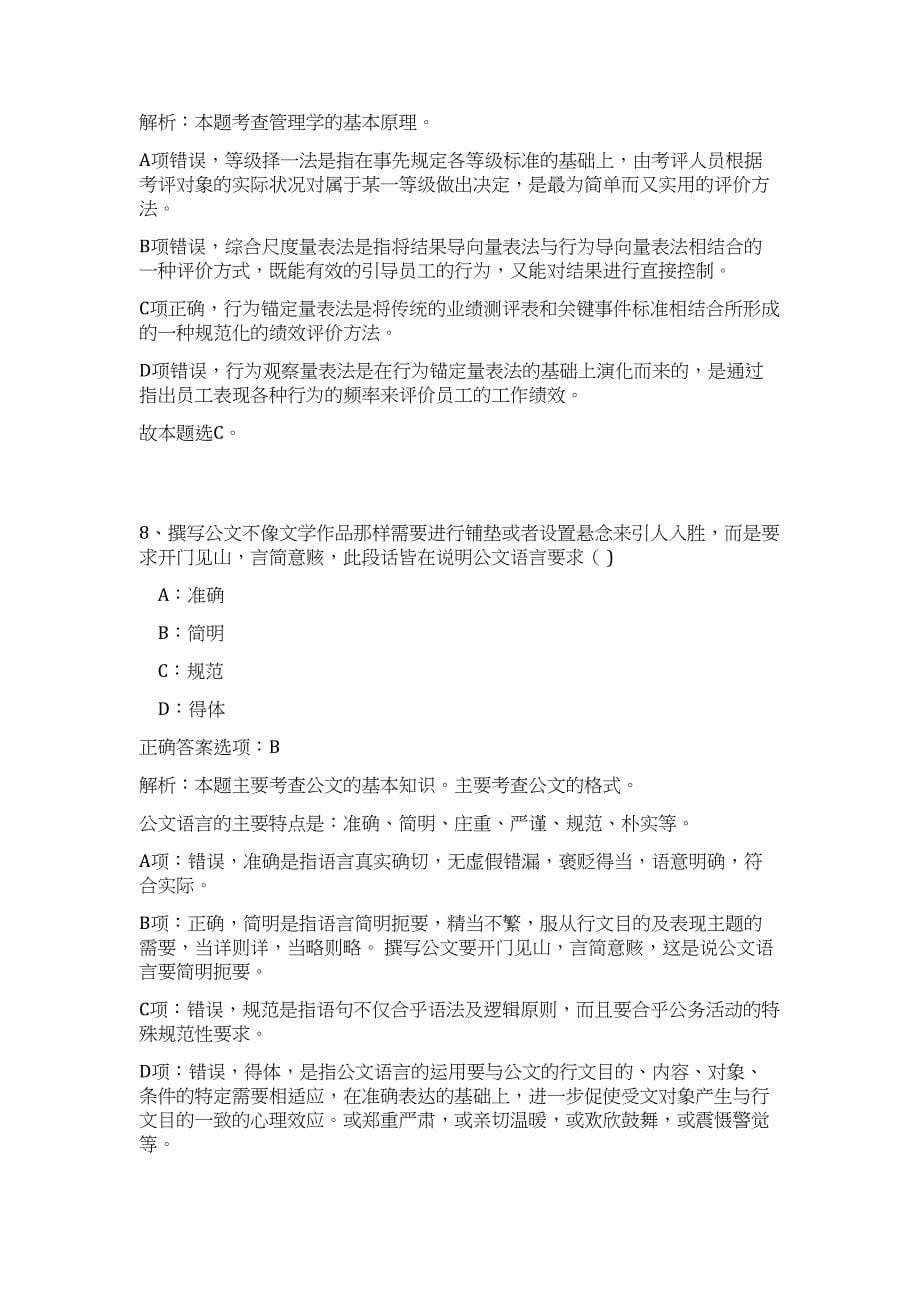 解析：本题考查管理学的基本原理。

A项错误，等级择一法是指在事先规定各等级标准的基础上，由考评人员根据考评对象的实际状况对属于某一等级做出决定，是最为简单而又实用的评价方法。

B项错误，综合尺度量表法是指将结果导向量表法与行为导向量表法相结合的一种评价方式，既能有效的引导员工的行为，又能对结果进行直接控制。

C项正确，行为锚定量表法是将传统的业绩测评表和关键事件标准相结合所形成的一种规范化的绩效评价方法。

D项错误，行为观察量表法是在行为锚定量表法的基础上演化而来的，是通过指出员工表现各种行为的频率来评价员工的工作绩效。

故本题选C。

8、撰写公文不像文学作品那样需要进行铺垫或者设置悬念来引人入胜，而是要求开门见山，言简意赅，此段话皆在说明公文语言要求（ ）

A：准确

B：简明

C：规范

D：得体

正确答案选项：B

解析：本题主要考查公文的基本知识。主要考查公文的格式。

公文语言的主要特点是：准确、简明、庄重、严谨、规范、朴实等。

A项：错误，准确是指语言真实确切，无虚假错漏，褒贬得当，语意明确，符合实际。

B项：正确，简明是指语言简明扼要，精当不繁，服从行文目的及表现主题的需要，当详则详，当略则略。 撰写公文要开门见山，言简意赅，这是说公文语言要简明扼要。

C项：错误，规范是指语句不仅合乎语法及逻辑原则，而且要合乎公务活动的特殊规范性要求。

D项：错误，得体，是指公文语言的运用要与公文的行文目的、内容、对象、条件的特定需要相适应，在准确表达的基础上，进一步促使受文对象产生与行文目的一致的心理效应。或郑重严肃，或亲切温暖，或欢欣鼓舞，或震慑警觉等。